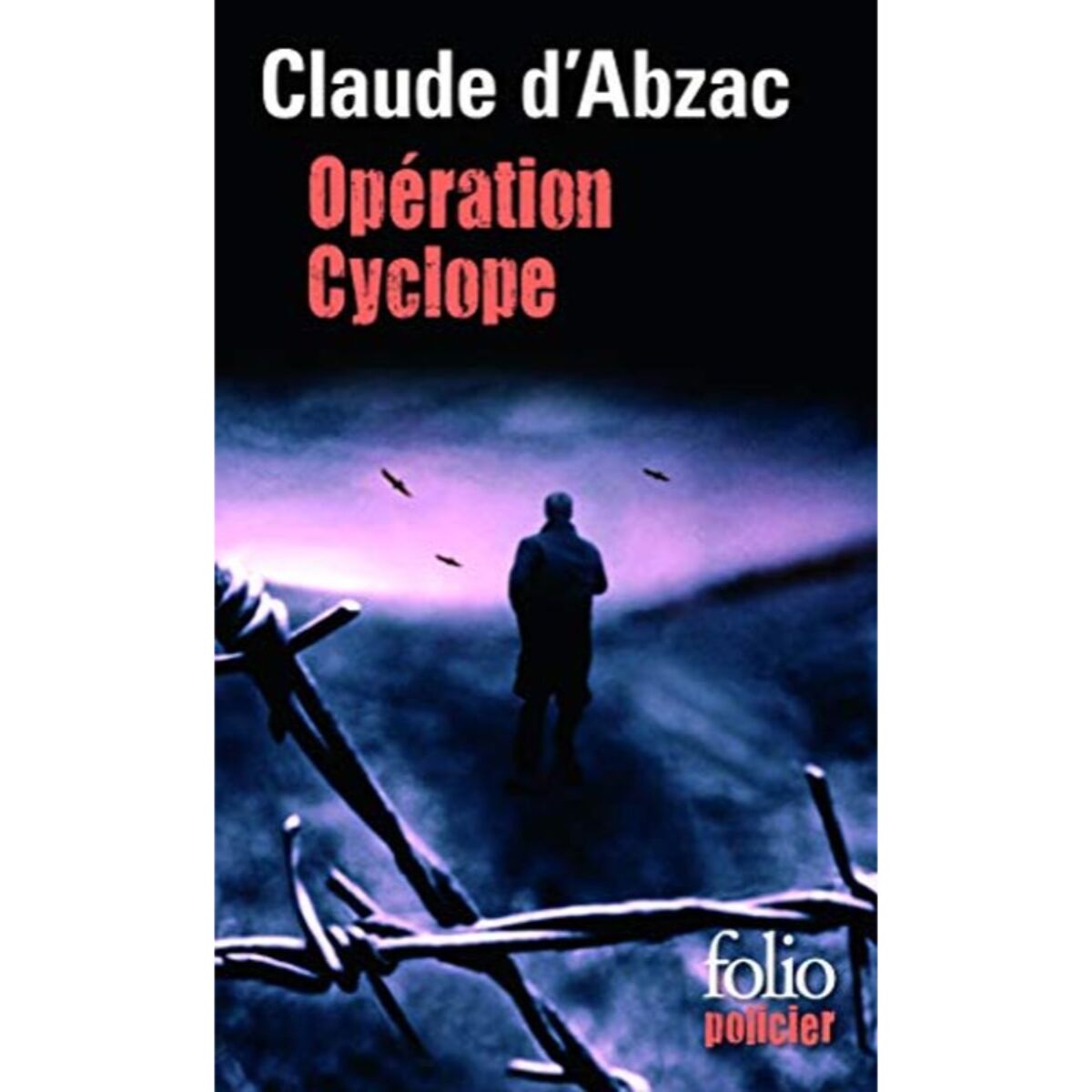 Claude d'Abzac

Opération Cyclope

folio
policier